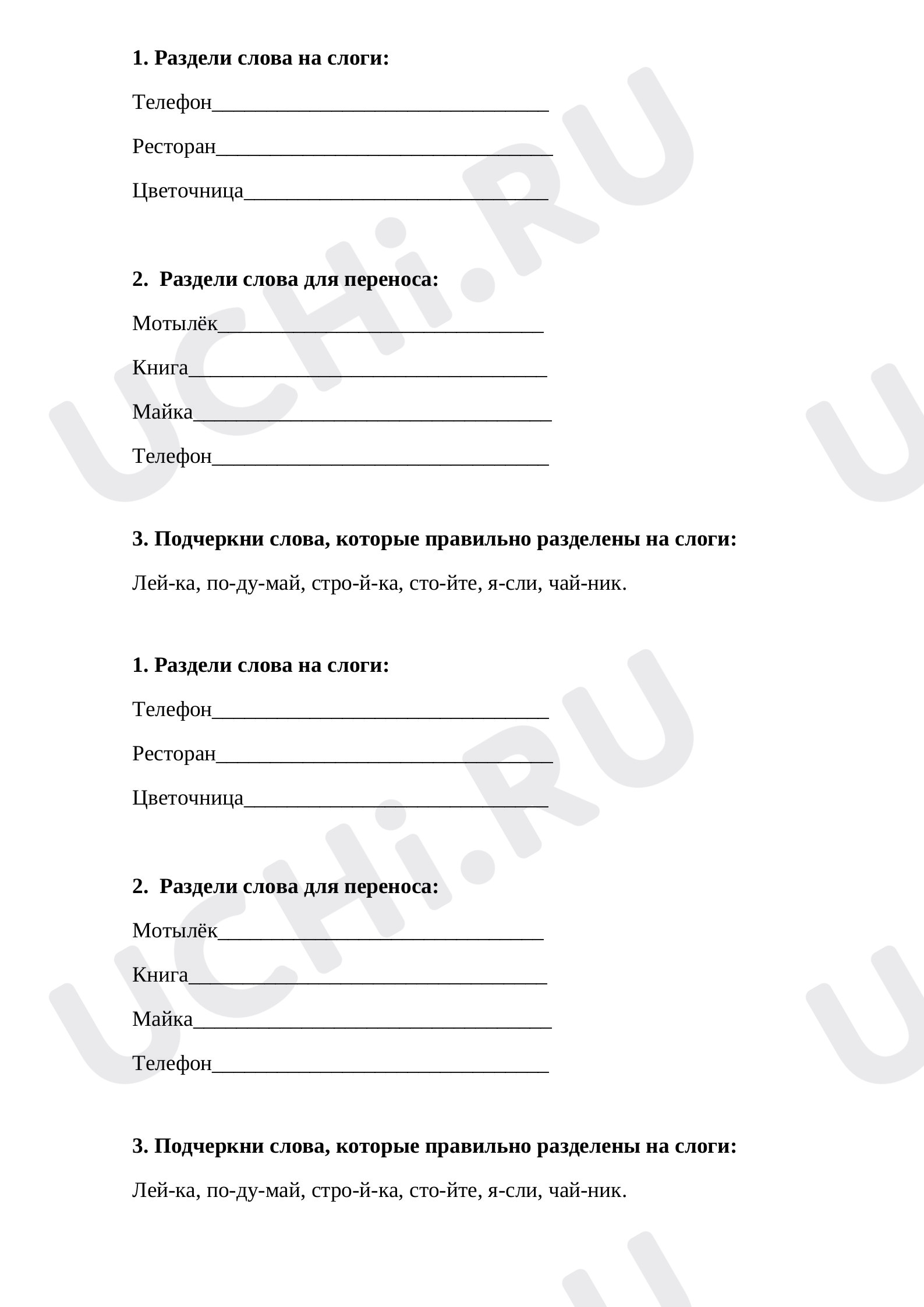 1. Раздели слова на слоги:

Телефон____

Ресторан____

Цветочница____

2. Раздели слова для переноса:

Мотылёк____

Книга____

Майка____

Телефон____

3. Подчеркни слова, которые правильно разделены на слоги:

Лей-ка, по-ду-май, стро-й-ка, сто-йте, я-сли, чай-ник.

1. Раздели слова на слоги:

Телефон____

Ресторан____

Цветочница____

2. Раздели слова для переноса:

Мотылёк____

Книга____

Майка____

Телефон____

3. Подчеркни слова, которые правильно разделены на слоги:

Лей-ка, по-ду-май, стро-й-ка, сто-йте, я-сли, чай-ник.

UCHi.RU